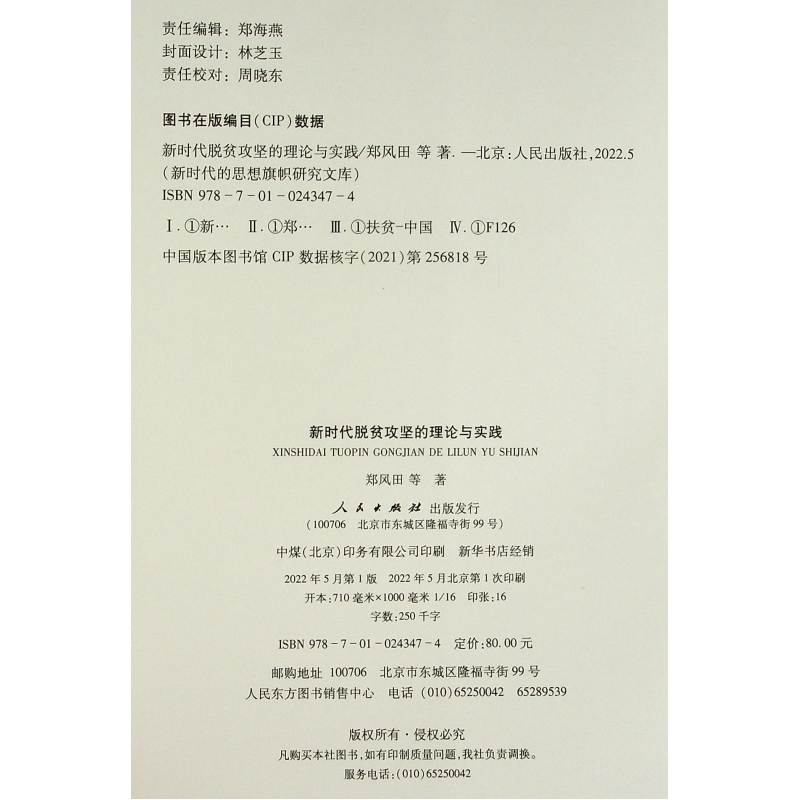 责任编辑：郑海燕
封面设计：林芝玉
责任校对：周晓东

图书在版编目(CIP)数据

新时代脱贫攻坚的理论与实践/郑风田 等 著. —北京：人民出版社，2022.5
(新时代的思想旗帜研究文库)
ISBN 978-7-01-024347-4

Ⅰ.①新… Ⅱ.①郑… Ⅲ.①扶贫-中国 Ⅳ.①F126

中国版本图书馆CIP数据核字(2021)第256818号

新时代脱贫攻坚的理论与实践
XINSHIDAI TUOPIN GONGJIAN DE LILUN YU SHIJIAN

郑风田 等 著

人民出版社 出版发行
(100706 北京市东城区隆福寺街99号)

中煤(北京)印务有限公司印刷 新华书店经销

2022年5月第1版 2022年5月北京第1次印刷
开本：710毫米×1000毫米 1/16 印张：16
字数：250千字

ISBN 978-7-01-024347-4 定价：80.00元

邮购地址 100706 北京市东城区隆福寺街99号
人民东方图书销售中心 电话 (010)65250042 65289539

版权所有·侵权必究
凡购买本社图书，如有印制质量问题，我社负责调换。
服务电话：(010)65250042